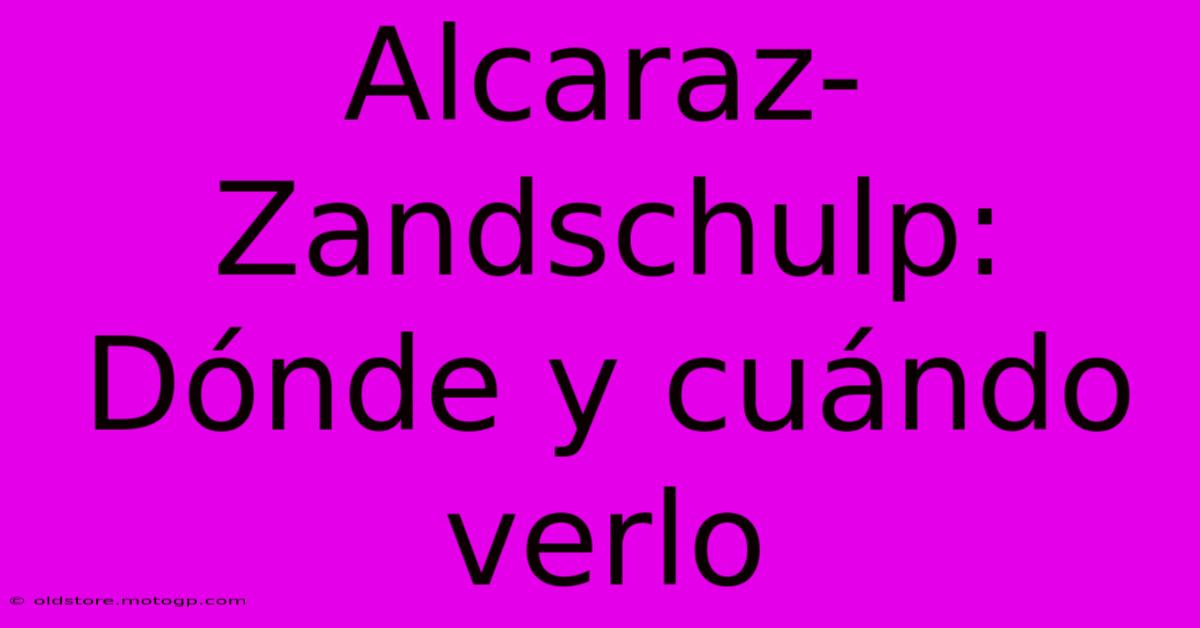 Alcaraz-Zandschulp: Dónde y cuándo verlo

© oldstore.motogp.com